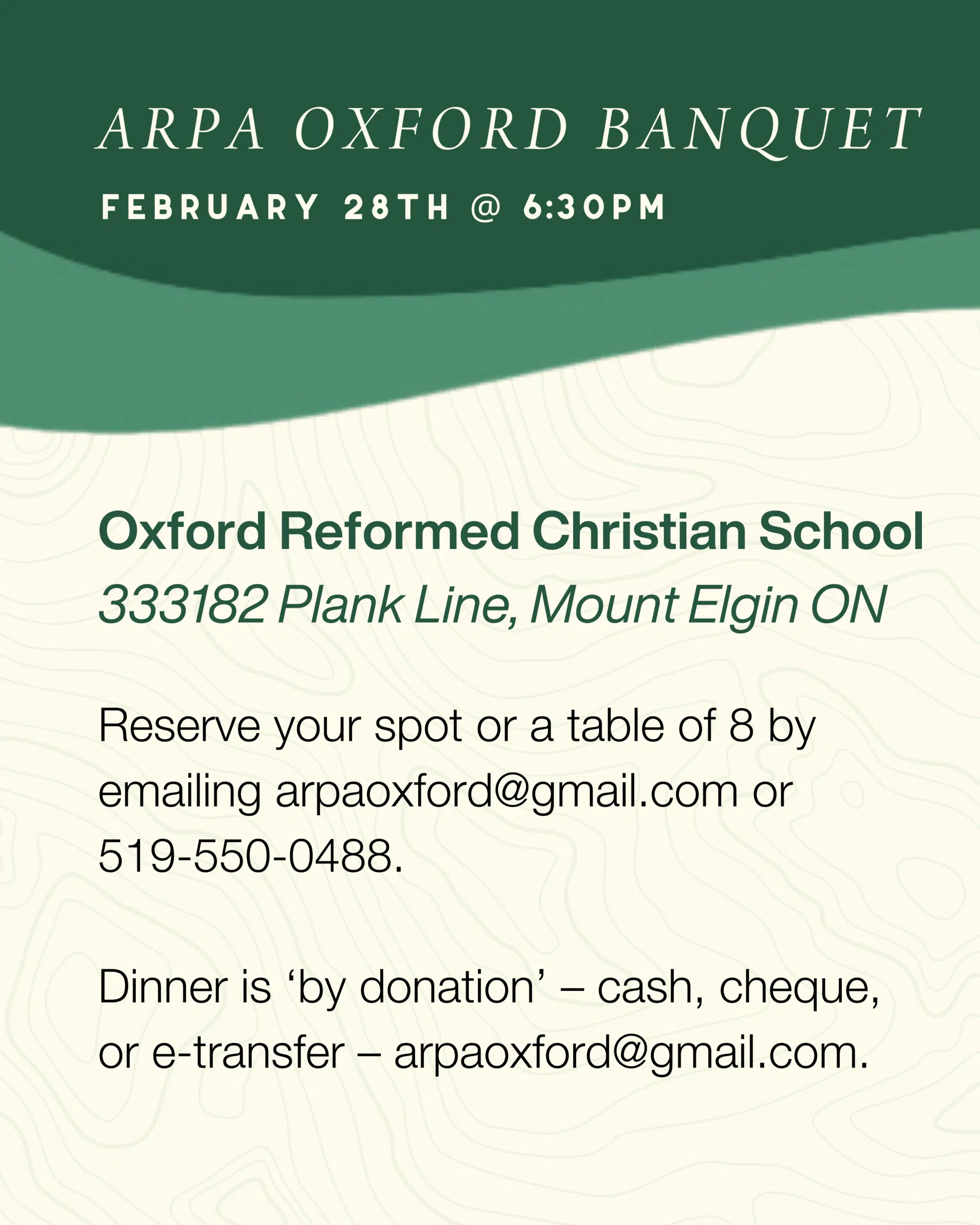 ARPA OXFORD BANQUET

FEBRUARY 28TH @ 6:30PM

Oxford Reformed Christian School
333182 Plank Line, Mount Elgin ON

Reserve your spot or a table of 8 by emailing arpaoxford@gmail.com or 519-550-0488.

Dinner is ‘by donation’ – cash, cheque, or e-transfer – arpaoxford@gmail.com.